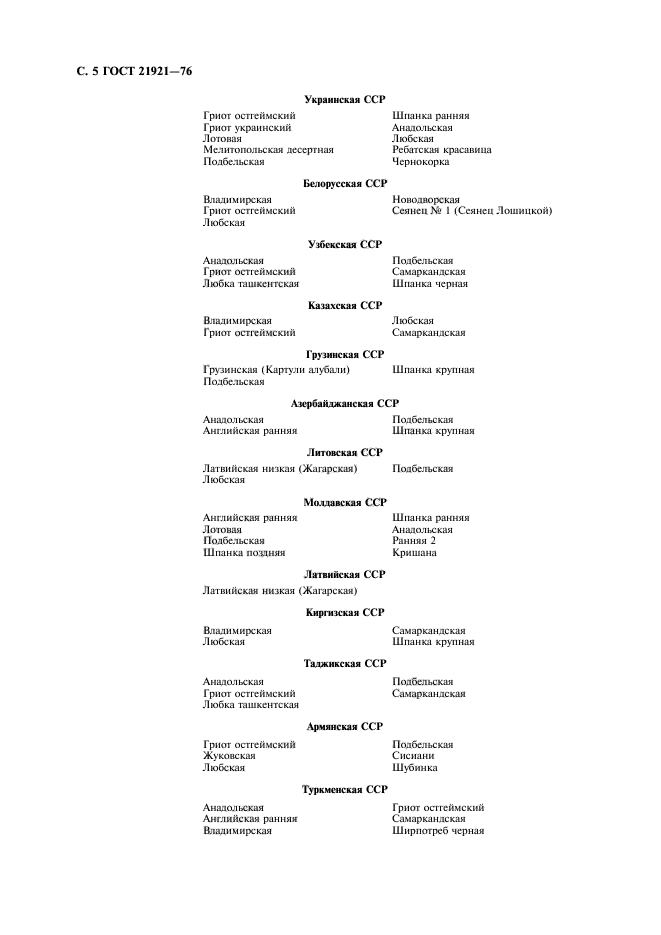 С. 5 ГОСТ 21921—76

Украинская ССР

Гриот остгеймский
Гриот украинский
Лотовая
Мелитопольская десертная
Подбельская

Шпанка ранняя
Анадольская
Любская
Ребатская красавица
Чернокорка

Белорусская ССР

Владимирская
Гриот остгеймский
Любская

Новодворская
Сеянец № 1 (Сеянец Лошицкой)

Узбекская ССР

Анадольская
Гриот остгеймский
Любка ташкентская

Подбельская
Самаркандская
Шпанка черная

Казахская ССР

Владимирская
Гриот остгеймский

Любская
Самаркандская

Грузинская ССР

Грузинская (Картули алубали)
Подбельская

Шпанка крупная

Азербайджанская ССР

Анадольская
Английская ранняя

Подбельская
Шпанка крупная

Литовская ССР

Латвийская низкая (Жагарская)
Любская

Подбельская

Молдавская ССР

Английская ранняя
Лотовая
Подбельская
Шпанка поздняя

Шпанка ранняя
Анадольская
Ранняя 2
Кришана

Латвийская ССР

Латвийская низкая (Жагарская)

Киргизская ССР

Владимирская
Любская

Самаркандская
Шпанка крупная

Таджикская ССР

Анадольская
Гриот остгеймский
Любка ташкентская

Подбельская
Самаркандская

Армянская ССР

Гриот остгеймский
Жуковская
Любская

Подбельская
Сисиани
Шубинка

Туркменская ССР

Анадольская
Английская ранняя
Владимирская

Гриот остгеймский
Самаркандская
Ширпотреб черная